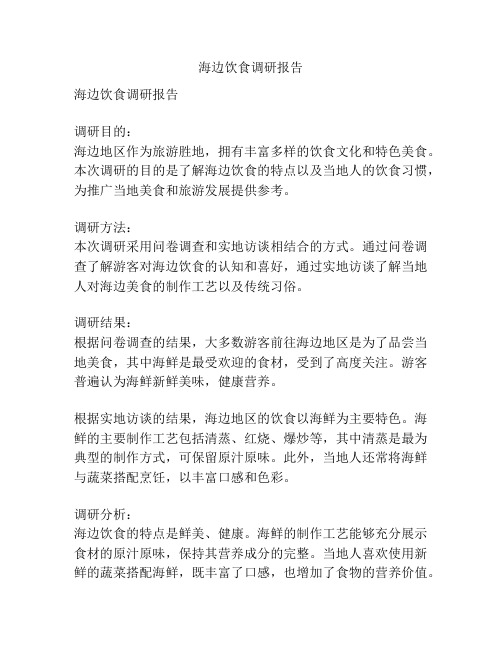 海边饮食调研报告

海边饮食调研报告

调研目的：
海边地区作为旅游胜地，拥有丰富多样的饮食文化和特色美食。本次调研的目的是了解海边饮食的特点以及当地人的饮食习惯，为推广当地美食和旅游发展提供参考。

调研方法：
本次调研采用问卷调查和实地访谈相结合的方式。通过问卷调查了解游客对海边饮食的认知和喜好，通过实地访谈了解当地人对海边美食的制作工艺以及传统习俗。

调研结果：
根据问卷调查的结果，大多数游客前往海边地区是为了品尝当地美食，其中海鲜是最受欢迎的食材，受到了高度关注。游客普遍认为海鲜新鲜美味，健康营养。

根据实地访谈的结果，海边地区的饮食以海鲜为主要特色。海鲜的主要制作工艺包括清蒸、红烧、爆炒等，其中清蒸是最为典型的制作方式，可保留原汁原味。此外，当地人还常将海鲜与蔬菜搭配烹饪，以丰富口感和色彩。

调研分析：
海边饮食的特点是鲜美、健康。海鲜的制作工艺能够充分展示食材的原汁原味，保持其营养成分的完整。当地人喜欢使用新鲜的蔬菜搭配海鲜，既丰富了口感，也增加了食物的营养价值。